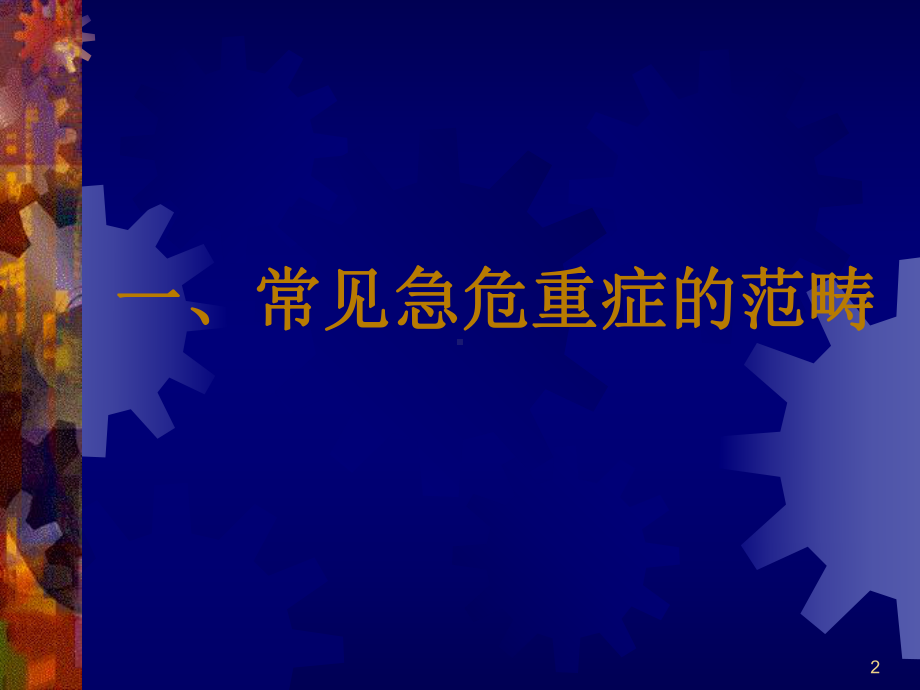 一、常见急危重症的范畴

2